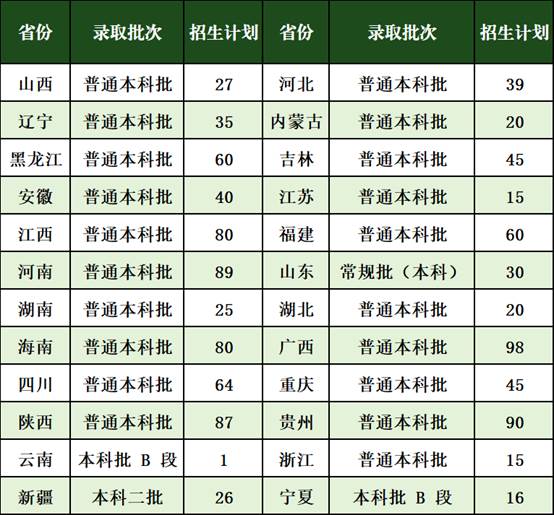 | 省份 | 录取批次 | 招生计划 | 省份 | 录取批次 | 招生计划 |
|---|---|---|---|---|---|
| 山西 | 普通本科批 | 27 | 河北 | 普通本科批 | 39 |
| 辽宁 | 普通本科批 | 35 | 内蒙古 | 普通本科批 | 20 |
| 黑龙江 | 普通本科批 | 60 | 吉林 | 普通本科批 | 45 |
| 安徽 | 普通本科批 | 40 | 江苏 | 普通本科批 | 15 |
| 江西 | 普通本科批 | 80 | 福建 | 普通本科批 | 60 |
| 河南 | 普通本科批 | 89 | 山东 | 常规批（本科） | 30 |
| 湖南 | 普通本科批 | 25 | 湖北 | 普通本科批 | 20 |
| 海南 | 普通本科批 | 80 | 广西 | 普通本科批 | 98 |
| 四川 | 普通本科批 | 64 | 重庆 | 普通本科批 | 45 |
| 陕西 | 普通本科批 | 87 | 贵州 | 普通本科批 | 90 |
| 云南 | 本科批B段 | 1 | 浙江 | 普通本科批 | 15 |
| 新疆 | 本科二批 | 26 | 宁夏 | 本科批B段 | 16 |